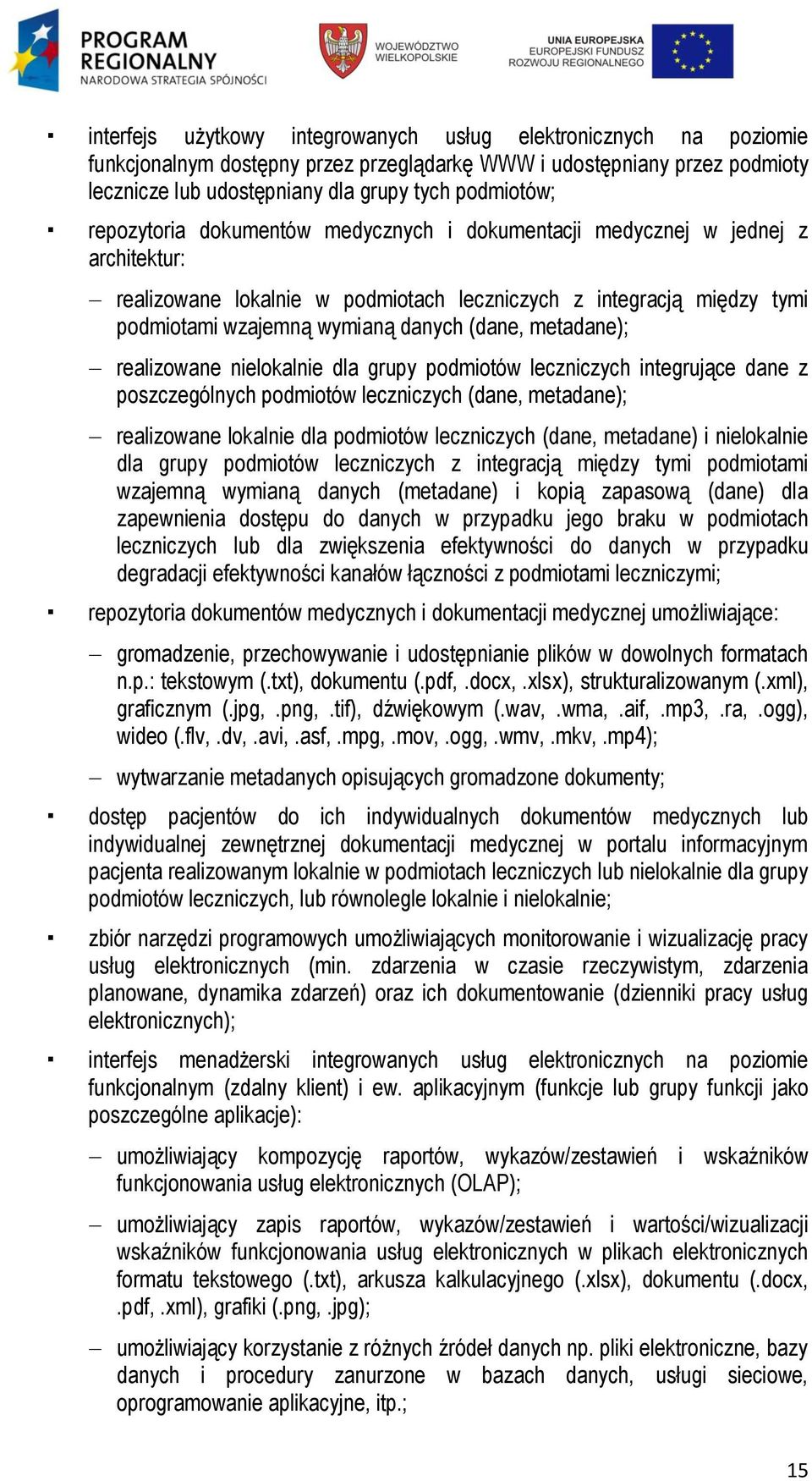 PROGRAM REGIONALNY
NARODOWA STRATEGIA SPÓJNOŚCI

WOJEWÓDZTWO WIELKOPOLSKIE

UNIA EUROPEJSKA
EUROPEJSKI FUNDUSZ ROZWOJU REGIONALNEGO

▪ interfejs użytkowy integrowanych usług elektronicznych na poziomie funkcjonalnym dostępny przez przeglądarkę WWW i udostępniany przez podmioty lecznicze lub udostępniany dla grupy tych podmiotów;

▪ repozytoria dokumentów medycznych i dokumentacji medycznej w jednej z architektur:

– realizowane lokalnie w podmiotach leczniczych z integracją między tymi podmiotami wzajemną wymianą danych (dane, metadane);

– realizowane nielokalnie dla grupy podmiotów leczniczych integrujące dane z poszczególnych podmiotów leczniczych (dane, metadane);

– realizowane lokalnie dla podmiotów leczniczych (dane, metadane) i nielokalnie dla grupy podmiotów leczniczych z integracją między tymi podmiotami wzajemną wymianą danych (metadane) i kopią zapasową (dane) dla zapewnienia dostępu do danych w przypadku jego braku w podmiotach leczniczych lub dla zwiększenia efektywności do danych w przypadku degradacji efektywności kanałów łączności z podmiotami leczniczymi;

▪ repozytoria dokumentów medycznych i dokumentacji medycznej umożliwiające:

– gromadzenie, przechowywanie i udostępnianie plików w dowolnych formatach n.p.: tekstowym (.txt), dokumentu (.pdf, .docx, .xlsx), strukturalizowanym (.xml), graficznym (.jpg, .png, .tif), dźwiękowym (.wav, .wma, .aif, .mp3, .ra, .ogg), wideo (.flv, .dv, .avi, .asf, .mpg, .mov, .ogg, .wmv, .mkv, .mp4);

– wytwarzanie metadanych opisujących gromadzone dokumenty;

▪ dostęp pacjentów do ich indywidualnych dokumentów medycznych lub indywidualnej zewnętrznej dokumentacji medycznej w portalu informacyjnym pacjenta realizowanym lokalnie w podmiotach leczniczych lub nielokalnie dla grupy podmiotów leczniczych, lub równolegle lokalnie i nielokalnie;

▪ zbiór narzędzi programowych umożliwiających monitorowanie i wizualizację pracy usług elektronicznych (min. zdarzenia w czasie rzeczywistym, zdarzenia planowane, dynamika zdarzeń) oraz ich dokumentowanie (dzienniki pracy usług elektronicznych);

▪ interfejs menadżerski integrowanych usług elektronicznych na poziomie funkcjonalnym (zdalny klient) i ew. aplikacyjnym (funkcje lub grupy funkcji jako poszczególne aplikacje):

– umożliwiający kompozycję raportów, wykazów/zestawień i wskaźników funkcjonowania usług elektronicznych (OLAP);

– umożliwiający zapis raportów, wykazów/zestawień i wartości/wizualizacji wskaźników funkcjonowania usług elektronicznych w plikach elektronicznych formatu tekstowego (.txt), arkusza kalkulacyjnego (.xlsx), dokumentu (.docx, .pdf, .xml), grafiki (.png, .jpg);

– umożliwiający korzystanie z różnych źródeł danych np. pliki elektroniczne, bazy danych i procedury zanurzone w bazach danych, usługi sieciowe, oprogramowanie aplikacyjne, itp.;

15